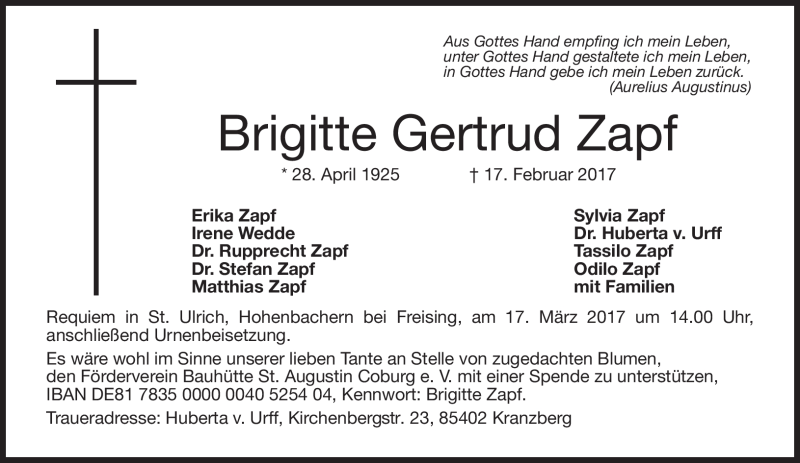 Aus Gottes Hand empfing ich mein Leben,
unter Gottes Hand gestaltete ich mein Leben,
in Gottes Hand gebe ich mein Leben zurück.
(Aurelius Augustinus)

Brigitte Gertrud Zapf

* 28. April 1925 † 17. Februar 2017

Erika Zapf
Irene Wedde
Dr. Rupprecht Zapf
Dr. Stefan Zapf
Matthias Zapf

Sylvia Zapf
Dr. Huberta v. Urff
Tassilo Zapf
Odilo Zapf
mit Familien

Requiem in St. Ulrich, Hohenbachern bei Freising, am 17. März 2017 um 14.00 Uhr, anschließend Urnenbeisetzung.

Es wäre wohl im Sinne unserer lieben Tante an Stelle von zugedachten Blumen, den Förderverein Bauhütte St. Augustin Coburg e. V. mit einer Spende zu unterstützen, IBAN DE81 7835 0000 0040 5254 04, Kennwort: Brigitte Zapf.

Traueradresse: Huberta v. Urff, Kirchenbergstr. 23, 85402 Kranzberg